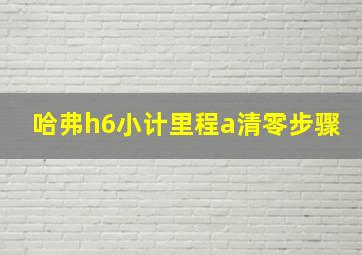 哈弗h6小计里程a清零步骤